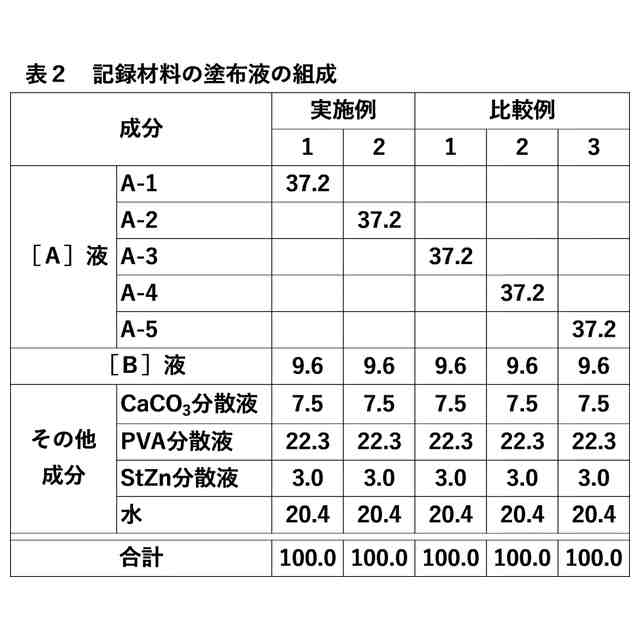 表２　記録材料の塗布液の組成

| 成分 | | 実施例 | | 比較例 | | |
|---|---|---|---|---|---|---|
| | | 1 | 2 | 1 | 2 | 3 |
| ［A］液 | A-1 | 37.2 | | | | |
| | A-2 | | 37.2 | | | |
| | A-3 | | | 37.2 | | |
| | A-4 | | | | 37.2 | |
| | A-5 | | | | | 37.2 |
| ［B］液 | | 9.6 | 9.6 | 9.6 | 9.6 | 9.6 |
| その他成分 | $CaCO_3$分散液 | 7.5 | 7.5 | 7.5 | 7.5 | 7.5 |
| | PVA分散液 | 22.3 | 22.3 | 22.3 | 22.3 | 22.3 |
| | StZn分散液 | 3.0 | 3.0 | 3.0 | 3.0 | 3.0 |
| | 水 | 20.4 | 20.4 | 20.4 | 20.4 | 20.4 |
| 合計 | | 100.0 | 100.0 | 100.0 | 100.0 | 100.0 |